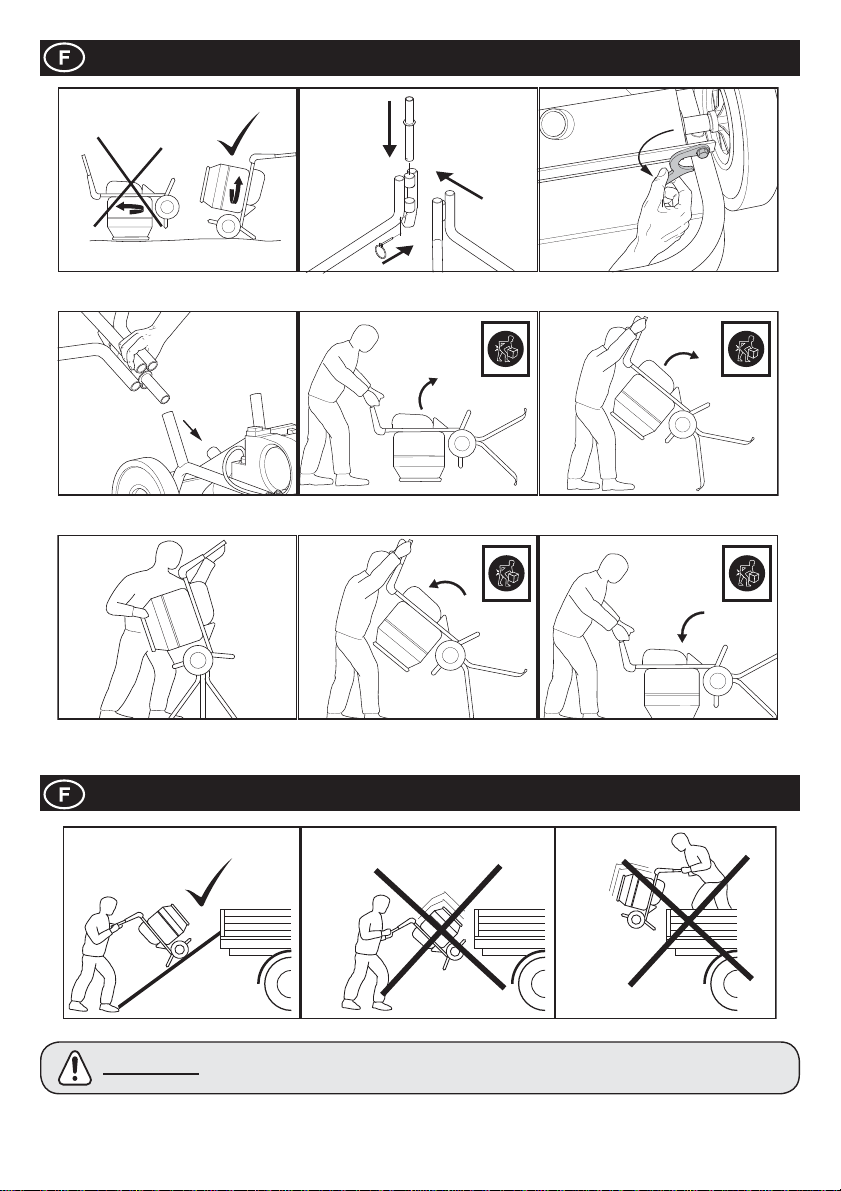 F

F